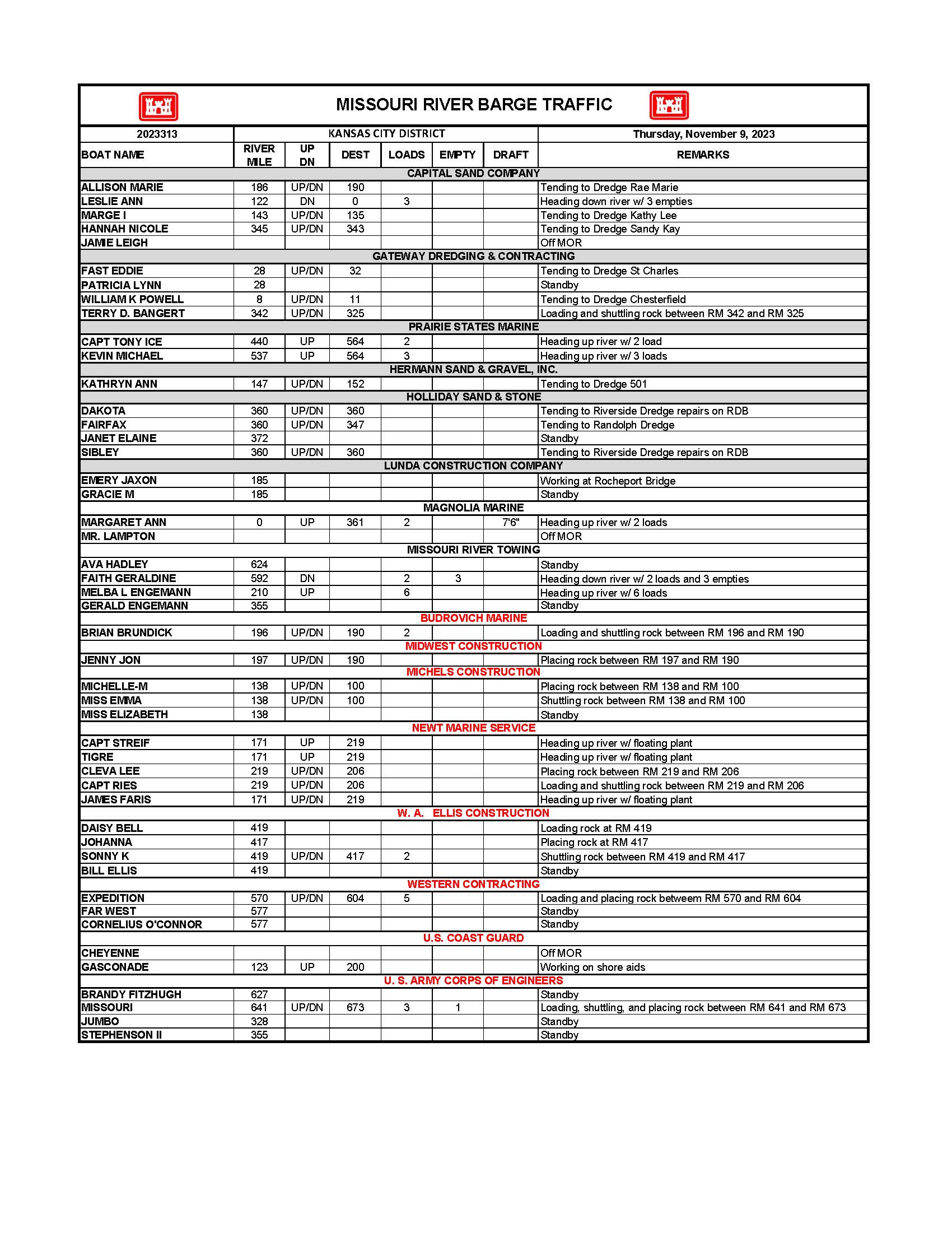 MISSOURI RIVER BARGE TRAFFIC

| 2023313 | KANSAS CITY DISTRICT | | | | | | Thursday, November 9, 2023 |
|---|---|---|---|---|---|---|---|
| BOAT NAME | RIVER MILE | UP DN | DEST | LOADS | EMPTY | DRAFT | REMARKS |
| CAPITAL SAND COMPANY | | | | | | | |
| ALLISON MARIE | 186 | UP/DN | 190 | | | | Tending to Dredge Rae Marie |
| LESLIE ANN | 122 | DN | 0 | 3 | | | Heading down river w/ 3 empties |
| MARGE I | 143 | UP/DN | 135 | | | | Tending to Dredge Kathy Lee |
| HANNAH NICOLE | 345 | UP/DN | 343 | | | | Tending to Dredge Sandy Kay |
| JAMIE LEIGH | | | | | | | Off MOR |
| GATEWAY DREDGING & CONTRACTING | | | | | | | |
| FAST EDDIE | 28 | UP/DN | 32 | | | | Tending to Dredge St Charles |
| PATRICIA LYNN | 28 | | | | | | Standby |
| WILLIAM K POWELL | 8 | UP/DN | 11 | | | | Tending to Dredge Chesterfield |
| TERRY D. BANGERT | 342 | UP/DN | 325 | | | | Loading and shuttling rock between RM 342 and RM 325 |
| PRAIRIE STATES MARINE | | | | | | | |
| CAPT TONY ICE | 440 | UP | 564 | 2 | | | Heading up river w/ 2 load |
| KEVIN MICHAEL | 537 | UP | 564 | 3 | | | Heading up river w/ 3 loads |
| HERMANN SAND & GRAVEL, INC. | | | | | | | |
| KATHRYN ANN | 147 | UP/DN | 152 | | | | Tending to Dredge 501 |
| HOLLIDAY SAND & STONE | | | | | | | |
| DAKOTA | 360 | UP/DN | 360 | | | | Tending to Riverside Dredge repairs on RDB |
| FAIRFAX | 360 | UP/DN | 347 | | | | Tending to Randolph Dredge |
| JANET ELAINE | 372 | | | | | | Standby |
| SIBLEY | 360 | UP/DN | 360 | | | | Tending to Riverside Dredge repairs on RDB |
| LUNDA CONSTRUCTION COMPANY | | | | | | | |
| EMERY JAXON | 185 | | | | | | Working at Rocheport Bridge |
| GRACIE M | 185 | | | | | | Standby |
| MAGNOLIA MARINE | | | | | | | |
| MARGARET ANN | 0 | UP | 361 | 2 | | 7'6" | Heading up river w/ 2 loads |
| MR. LAMPTON | | | | | | | Off MOR |
| MISSOURI RIVER TOWING | | | | | | | |
| AVA HADLEY | 624 | | | | | | Standby |
| FAITH GERALDINE | 592 | DN | | 2 | 3 | | Heading down river w/ 2 loads and 3 empties |
| MELBA L ENGEMANN | 210 | UP | | 6 | | | Heading up river w/ 6 loads |
| GERALD ENGEMANN | 355 | | | | | | Standby |
| BUDROVICH MARINE | | | | | | | |
| BRIAN BRUNDICK | 196 | UP/DN | 190 | 2 | | | Loading and shuttling rock between RM 196 and RM 190 |
| MIDWEST CONSTRUCTION | | | | | | | |
| JENNY JON | 197 | UP/DN | 190 | | | | Placing rock between RM 197 and RM 190 |
| MICHELS CONSTRUCTION | | | | | | | |
| MICHELLE-M | 138 | UP/DN | 100 | | | | Placing rock between RM 138 and RM 100 |
| MISS EMMA | 138 | UP/DN | 100 | | | | Shuttling rock between RM 138 and RM 100 |
| MISS ELIZABETH | 138 | | | | | | Standby |
| NEWT MARINE SERVICE | | | | | | | |
| CAPT STREIF | 171 | UP | 219 | | | | Heading up river w/ floating plant |
| TIGRE | 171 | UP | 219 | | | | Heading up river w/ floating plant |
| CLEVA LEE | 219 | UP/DN | 206 | | | | Placing rock between RM 219 and RM 206 |
| CAPT RIES | 219 | UP/DN | 206 | | | | Loading and shuttling rock between RM 219 and RM 206 |
| JAMES FARIS | 171 | UP/DN | 219 | | | | Heading up river w/ floating plant |
| W. A. ELLIS CONSTRUCTION | | | | | | | |
| DAISY BELL | 419 | | | | | | Loading rock at RM 419 |
| JOHANNA | 417 | | | | | | Placing rock at RM 417 |
| SONNY K | 419 | UP/DN | 417 | 2 | | | Shuttling rock between RM 419 and RM 417 |
| BILL ELLIS | 419 | | | | | | Standby |
| WESTERN CONTRACTING | | | | | | | |
| EXPEDITION | 570 | UP/DN | 604 | 5 | | | Loading and placing rock betweem RM 570 and RM 604 |
| FAR WEST | 577 | | | | | | Standby |
| CORNELIUS O'CONNOR | 577 | | | | | | Standby |
| U.S. COAST GUARD | | | | | | | |
| CHEYENNE | | | | | | | Off MOR |
| GASCONADE | 123 | UP | 200 | | | | Working on shore aids |
| U. S. ARMY CORPS OF ENGINEERS | | | | | | | |
| BRANDY FITZHUGH | 627 | | | | | | Standby |
| MISSOURI | 641 | UP/DN | 673 | 3 | 1 | | Loading, shuttling, and placing rock between RM 641 and RM 673 |
| JUMBO | 328 | | | | | | Standby |
| STEPHENSON II | 355 | | | | | | Standby |